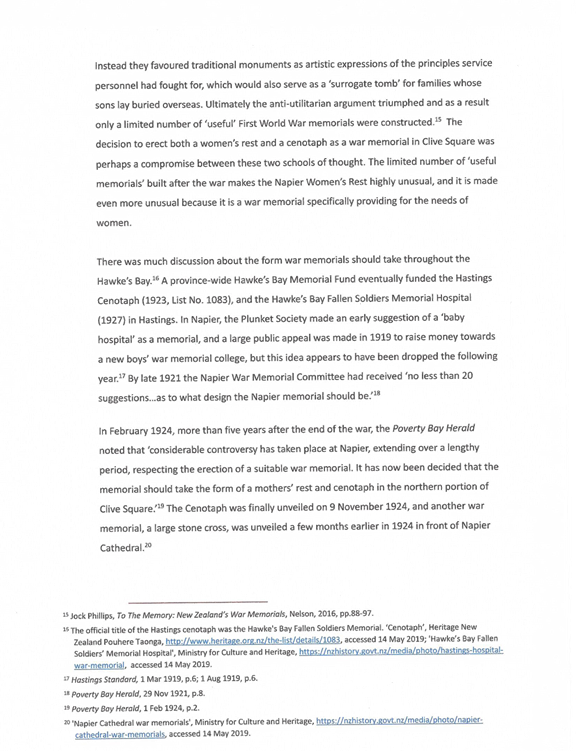 Instead they favoured traditional monuments as artistic expressions of the principles service personnel had fought for, which would also serve as a 'surrogate tomb' for families whose sons lay buried overseas. Ultimately the anti-utilitarian argument triumphed and as a result only a limited number of 'useful' First World War memorials were constructed.$^{15}$ The decision to erect both a women's rest and a cenotaph as a war memorial in Clive Square was perhaps a compromise between these two schools of thought. The limited number of 'useful memorials' built after the war makes the Napier Women's Rest highly unusual, and it is made even more unusual because it is a war memorial specifically providing for the needs of women.

There was much discussion about the form war memorials should take throughout the Hawke's Bay.$^{16}$ A province-wide Hawke's Bay Memorial Fund eventually funded the Hastings Cenotaph (1923, List No. 1083), and the Hawke's Bay Fallen Soldiers Memorial Hospital (1927) in Hastings. In Napier, the Plunket Society made an early suggestion of a 'baby hospital' as a memorial, and a large public appeal was made in 1919 to raise money towards a new boys' war memorial college, but this idea appears to have been dropped the following year.$^{17}$ By late 1921 the Napier War Memorial Committee had received 'no less than 20 suggestions...as to what design the Napier memorial should be.'$^{18}$

In February 1924, more than five years after the end of the war, the Poverty Bay Herald noted that 'considerable controversy has taken place at Napier, extending over a lengthy period, respecting the erection of a suitable war memorial. It has now been decided that the memorial should take the form of a mothers' rest and cenotaph in the northern portion of Clive Square.'$^{19}$ The Cenotaph was finally unveiled on 9 November 1924, and another war memorial, a large stone cross, was unveiled a few months earlier in 1924 in front of Napier Cathedral.$^{20}$

$^{15}$ Jock Phillips, To The Memory: New Zealand's War Memorials, Nelson, 2016, pp.88-97.

$^{16}$ The official title of the Hastings cenotaph was the Hawke's Bay Fallen Soldiers Memorial. 'Cenotaph', Heritage New Zealand Pouhere Taonga, http://www.heritage.org.nz/the-list/details/1083, accessed 14 May 2019; 'Hawke's Bay Fallen Soldiers' Memorial Hospital', Ministry for Culture and Heritage, https://nzhistory.govt.nz/media/photo/hastings-hospital-war-memorial, accessed 14 May 2019.

$^{17}$ Hastings Standard, 1 Mar 1919, p.6; 1 Aug 1919, p.6.

$^{18}$ Poverty Bay Herald, 29 Nov 1921, p.8.

$^{19}$ Poverty Bay Herald, 1 Feb 1924, p.2.

$^{20}$ 'Napier Cathedral war memorials', Ministry for Culture and Heritage, https://nzhistory.govt.nz/media/photo/napier-cathedral-war-memorials, accessed 14 May 2019.